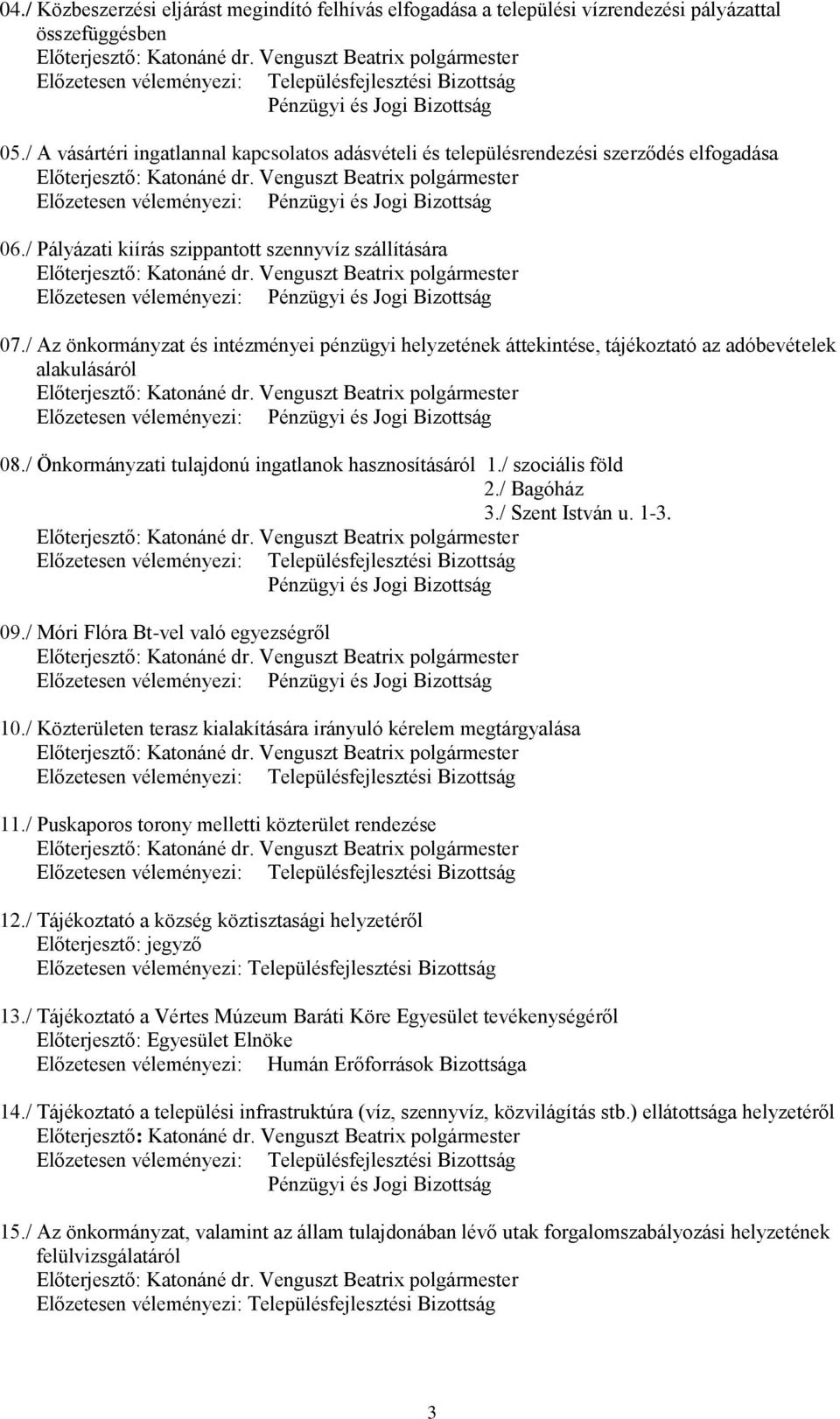 04./ Közbeszerzési eljárást megindító felhívás elfogadása a települési vízrendezési pályázattal összefüggésben
Előterjesztő: Katonáné dr. Venguszt Beatrix polgármester
Előzetesen véleményezi: Településfejlesztési Bizottság
Pénzügyi és Jogi Bizottság

05./ A vásártéri ingatlannal kapcsolatos adásvételi és településrendezési szerződés elfogadása
Előterjesztő: Katonáné dr. Venguszt Beatrix polgármester
Előzetesen véleményezi: Pénzügyi és Jogi Bizottság

06./ Pályázati kiírás szippantott szennyvíz szállítására
Előterjesztő: Katonáné dr. Venguszt Beatrix polgármester
Előzetesen véleményezi: Pénzügyi és Jogi Bizottság

07./ Az önkormányzat és intézményei pénzügyi helyzetének áttekintése, tájékoztató az adóbevételek alakulásáról
Előterjesztő: Katonáné dr. Venguszt Beatrix polgármester
Előzetesen véleményezi: Pénzügyi és Jogi Bizottság

08./ Önkormányzati tulajdonú ingatlanok hasznosításáról 1./ szociális föld
2./ Bagóház
3./ Szent István u. 1-3.
Előterjesztő: Katonáné dr. Venguszt Beatrix polgármester
Előzetesen véleményezi: Településfejlesztési Bizottság
Pénzügyi és Jogi Bizottság

09./ Móri Flóra Bt-vel való egyezségről
Előterjesztő: Katonáné dr. Venguszt Beatrix polgármester
Előzetesen véleményezi: Pénzügyi és Jogi Bizottság

10./ Közterületen terasz kialakítására irányuló kérelem megtárgyalása
Előterjesztő: Katonáné dr. Venguszt Beatrix polgármester
Előzetesen véleményezi: Településfejlesztési Bizottság

11./ Puskaporos torony melletti közterület rendezése
Előterjesztő: Katonáné dr. Venguszt Beatrix polgármester
Előzetesen véleményezi: Településfejlesztési Bizottság

12./ Tájékoztató a község köztisztasági helyzetéről
Előterjesztő: jegyző
Előzetesen véleményezi: Településfejlesztési Bizottság

13./ Tájékoztató a Vértes Múzeum Baráti Köre Egyesület tevékenységéről
Előterjesztő: Egyesület Elnöke
Előzetesen véleményezi: Humán Erőforrások Bizottsága

14./ Tájékoztató a települési infrastruktúra (víz, szennyvíz, közvilágítás stb.) ellátottsága helyzetéről
Előterjesztő: Katonáné dr. Venguszt Beatrix polgármester
Előzetesen véleményezi: Településfejlesztési Bizottság
Pénzügyi és Jogi Bizottság

15./ Az önkormányzat, valamint az állam tulajdonában lévő utak forgalomszabályozási helyzetének felülvizsgálatáról
Előterjesztő: Katonáné dr. Venguszt Beatrix polgármester
Előzetesen véleményezi: Településfejlesztési Bizottság

3